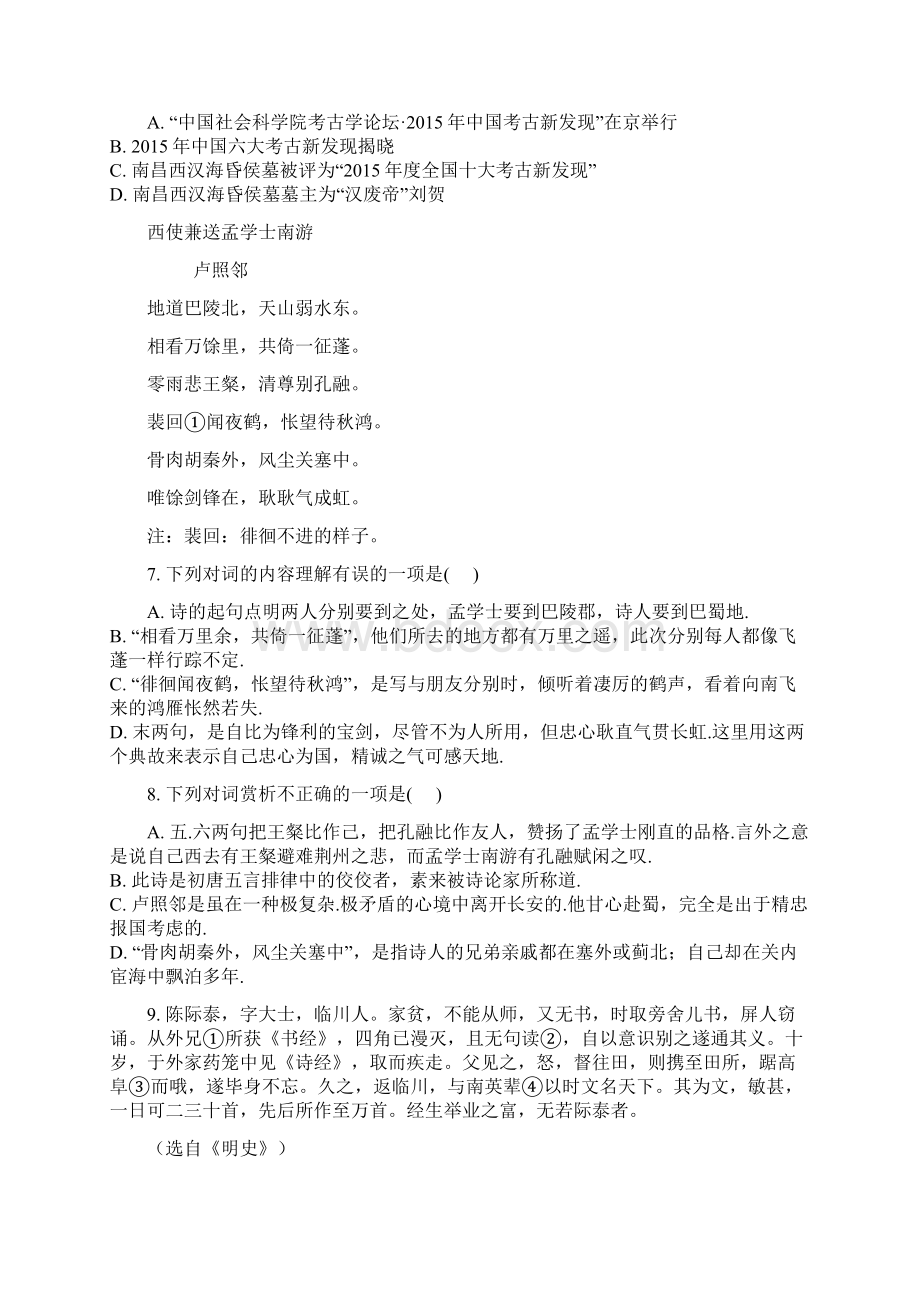 A. “中国社会科学院考古学论坛·2015 年中国考古新发现”在京举行
B. 2015 年中国六大考古新发现揭晓
C. 南昌西汉海昏侯墓被评为“2015 年度全国十大考古新发现”
D. 南昌西汉海昏侯墓墓主为“汉废帝”刘贺

西使兼送孟学士南游

卢照邻

地道巴陵北，天山弱水东。

相看万馀里，共倚一征蓬。

零雨悲王粲，清尊别孔融。

裴回①闻夜鹤，怅望待秋鸿。

骨肉胡秦外，风尘关塞中。

唯馀剑锋在，耿耿气成虹。

注：裴回：徘徊不进的样子。

7. 下列对词的内容理解有误的一项是(　)

A. 诗的起句点明两人分别要到之处，孟学士要到巴陵郡，诗人要到巴蜀地.
B. “相看万里余，共倚一征蓬”，他们所去的地方都有万里之遥，此次分别每人都像飞蓬一样行踪不定.
C. “徘徊闻夜鹤，怅望待秋鸿”，是写与朋友分别时，倾听着凄厉的鹤声，看着向南飞来的鸿雁怅然若失.
D. 末两句，是自比为锋利的宝剑，尽管不为人所用，但忠心耿直气贯长虹.这里用这两个典故来表示自己忠心为国，精诚之气可感天地.

8. 下列对词赏析不正确的一项是(　)

A. 五.六两句把王粲比作己，把孔融比作友人，赞扬了孟学士刚直的品格.言外之意是说自己西去有王粲避难荆州之悲，而孟学士南游有孔融赋闲之叹.
B. 此诗是初唐五言排律中的佼佼者，素来被诗论家所称道.
C. 卢照邻是虽在一种极复杂.极矛盾的心境中离开长安的.他甘心赴蜀，完全是出于精忠报国考虑的.
D. “骨肉胡秦外，风尘关塞中”，是指诗人的兄弟亲戚都在塞外或蓟北；自己却在关内宦海中飘泊多年.

9. 陈际泰，字大士，临川人。家贫，不能从师，又无书，时取旁舍儿书，屏人窃诵。从外兄①所获《书经》，四角已漫灭，且无句读②，自以意识别之遂通其义。十岁，于外家药笼中见《诗经》，取而疾走。父见之，怒，督往田，则携至田所，踞高阜③而哦，遂毕身不忘。久之，返临川，与南英辈④以时文名天下。其为文，敏甚，一日可二三十首，先后所作至万首。经生举业之富，无若际泰者。

（选自《明史》）